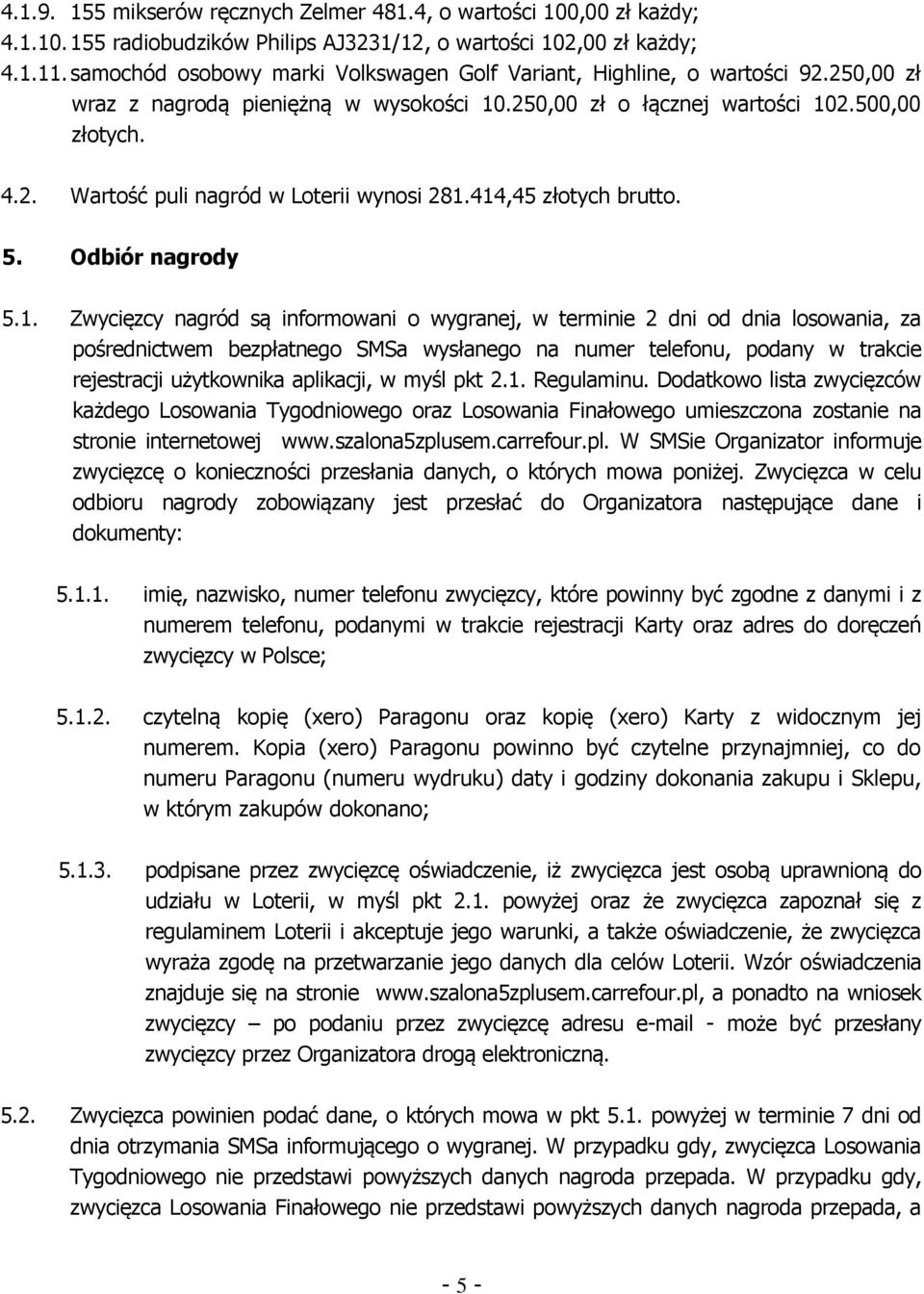 4.1.9. 155 mikserów ręcznych Zelmer 481.4, o wartości 100,00 zł każdy;
4.1.10. 155 radiobudzików Philips AJ3231/12, o wartości 102,00 zł każdy;
4.1.11. samochód osobowy marki Volkswagen Golf Variant, Highline, o wartości 92.250,00 zł wraz z nagrodą pieniężną w wysokości 10.250,00 zł o łącznej wartości 102.500,00 złotych.

4.2. Wartość puli nagród w Loterii wynosi 281.414,45 złotych brutto.

5. Odbiór nagrody

5.1. Zwycięzcy nagród są informowani o wygranej, w terminie 2 dni od dnia losowania, za pośrednictwem bezpłatnego SMSa wysłanego na numer telefonu, podany w trakcie rejestracji użytkownika aplikacji, w myśl pkt 2.1. Regulaminu. Dodatkowo lista zwycięzców każdego Losowania Tygodniowego oraz Losowania Finałowego umieszczona zostanie na stronie internetowej www.szalona5zplusem.carrefour.pl. W SMSie Organizator informuje zwycięzcę o konieczności przesłania danych, o których mowa poniżej. Zwycięzca w celu odbioru nagrody zobowiązany jest przesłać do Organizatora następujące dane i dokumenty:

5.1.1. imię, nazwisko, numer telefonu zwycięzcy, które powinny być zgodne z danymi i z numerem telefonu, podanymi w trakcie rejestracji Karty oraz adres do doręczeń zwycięzcy w Polsce;

5.1.2. czytelną kopię (xero) Paragonu oraz kopię (xero) Karty z widocznym jej numerem. Kopia (xero) Paragonu powinno być czytelne przynajmniej, co do numeru Paragonu (numeru wydruku) daty i godziny dokonania zakupu i Sklepu, w którym zakupów dokonano;

5.1.3. podpisane przez zwycięzcę oświadczenie, iż zwycięzca jest osobą uprawnioną do udziału w Loterii, w myśl pkt 2.1. powyżej oraz że zwycięzca zapoznał się z regulaminem Loterii i akceptuje jego warunki, a także oświadczenie, że zwycięzca wyraża zgodę na przetwarzanie jego danych dla celów Loterii. Wzór oświadczenia znajduje się na stronie www.szalona5zplusem.carrefour.pl, a ponadto na wniosek zwycięzcy – po podaniu przez zwycięzcę adresu e-mail - może być przesłany zwycięzcy przez Organizatora drogą elektroniczną.

5.2. Zwycięzca powinien podać dane, o których mowa w pkt 5.1. powyżej w terminie 7 dni od dnia otrzymania SMSa informującego o wygranej. W przypadku gdy, zwycięzca Losowania Tygodniowego nie przedstawi powyższych danych nagroda przepada. W przypadku gdy, zwycięzca Losowania Finałowego nie przedstawi powyższych danych nagroda przepada, a

- 5 -